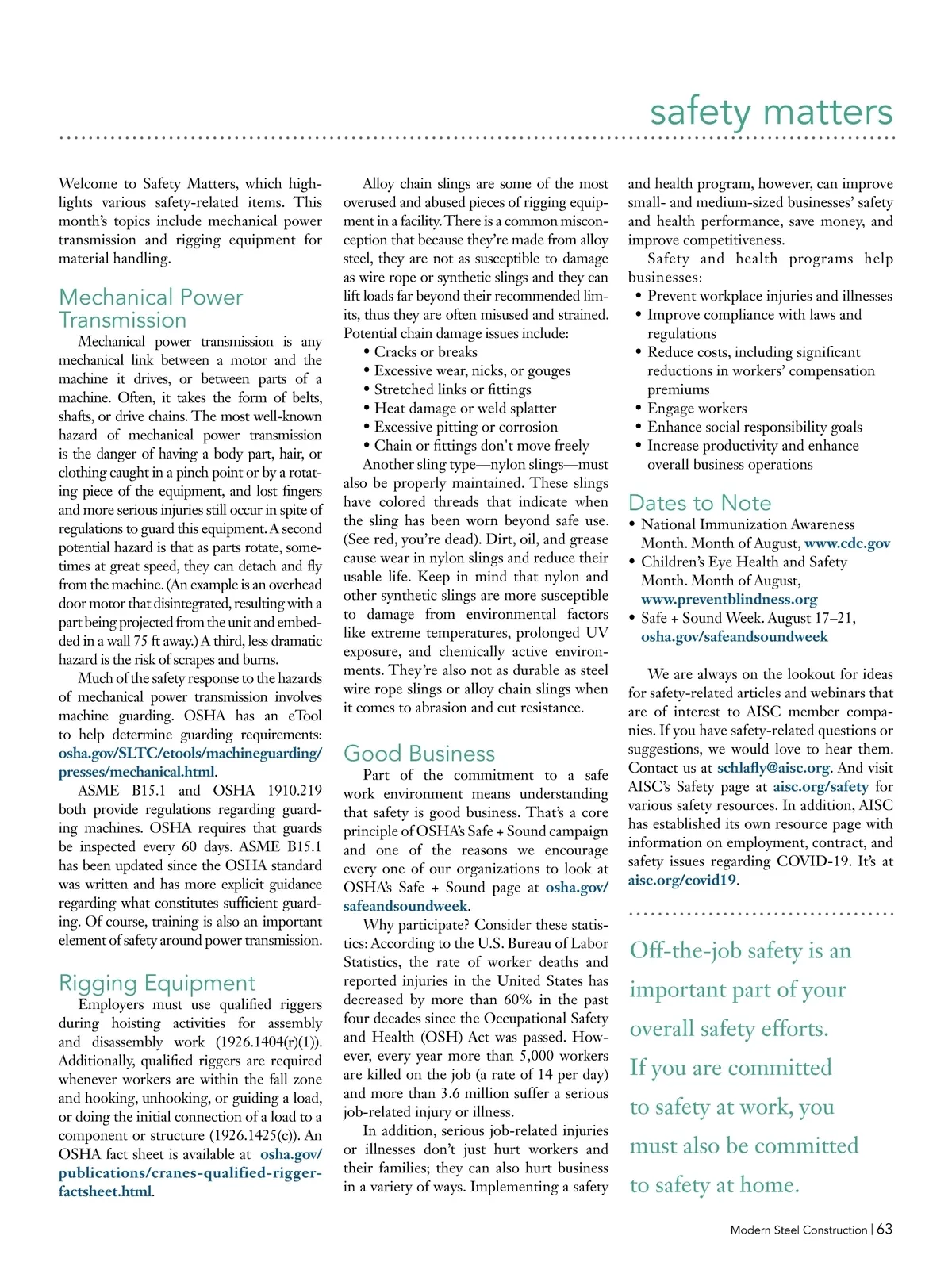 safety matters

Welcome to Safety Matters, which highlights various safety-related items. This month's topics include mechanical power transmission and rigging equipment for material handling.

Mechanical Power Transmission

Mechanical power transmission is any mechanical link between a motor and the machine it drives, or between parts of a machine. Often, it takes the form of belts, shafts, or drive chains. The most well-known hazard of mechanical power transmission is the danger of having a body part, hair, or clothing caught in a pinch point or by a rotating piece of the equipment, and lost fingers and more serious injuries still occur in spite of regulations to guard this equipment. A second potential hazard is that as parts rotate, sometimes at great speed, they can detach and fly from the machine. (An example is an overhead door motor that disintegrated, resulting with a part being projected from the unit and embedded in a wall 75 ft away.) A third, less dramatic hazard is the risk of scrapes and burns.

Much of the safety response to the hazards of mechanical power transmission involves machine guarding. OSHA has an eTool to help determine guarding requirements: osha.gov/SLTC/etools/machineguarding/presses/mechanical.html.

ASME B15.1 and OSHA 1910.219 both provide regulations regarding guarding machines. OSHA requires that guards be inspected every 60 days. ASME B15.1 has been updated since the OSHA standard was written and has more explicit guidance regarding what constitutes sufficient guarding. Of course, training is also an important element of safety around power transmission.

Rigging Equipment

Employers must use qualified riggers during hoisting activities for assembly and disassembly work (1926.1404(r)(1)). Additionally, qualified riggers are required whenever workers are within the fall zone and hooking, unhooking, or guiding a load, or doing the initial connection of a load to a component or structure (1926.1425(c)). An OSHA fact sheet is available at osha.gov/publications/cranes-qualified-rigger-factsheet.html.

Alloy chain slings are some of the most overused and abused pieces of rigging equipment in a facility. There is a common misconception that because they're made from alloy steel, they are not as susceptible to damage as wire rope or synthetic slings and they can lift loads far beyond their recommended limits, thus they are often misused and strained. Potential chain damage issues include:
• Cracks or breaks
• Excessive wear, nicks, or gouges
• Stretched links or fittings
• Heat damage or weld splatter
• Excessive pitting or corrosion
• Chain or fittings don't move freely

Another sling type—nylon slings—must also be properly maintained. These slings have colored threads that indicate when the sling has been worn beyond safe use. (See red, you're dead). Dirt, oil, and grease cause wear in nylon slings and reduce their usable life. Keep in mind that nylon and other synthetic slings are more susceptible to damage from environmental factors like extreme temperatures, prolonged UV exposure, and chemically active environments. They're also not as durable as steel wire rope slings or alloy chain slings when it comes to abrasion and cut resistance.

Good Business

Part of the commitment to a safe work environment means understanding that safety is good business. That's a core principle of OSHA's Safe + Sound campaign and one of the reasons we encourage every one of our organizations to look at OSHA's Safe + Sound page at osha.gov/safeandsoundweek.

Why participate? Consider these statistics: According to the U.S. Bureau of Labor Statistics, the rate of worker deaths and reported injuries in the United States has decreased by more than 60% in the past four decades since the Occupational Safety and Health (OSH) Act was passed. However, every year more than 5,000 workers are killed on the job (a rate of 14 per day) and more than 3.6 million suffer a serious job-related injury or illness.

In addition, serious job-related injuries or illnesses don't just hurt workers and their families; they can also hurt business in a variety of ways. Implementing a safety and health program, however, can improve small- and medium-sized businesses' safety and health performance, save money, and improve competitiveness.

Safety and health programs help businesses:
• Prevent workplace injuries and illnesses
• Improve compliance with laws and regulations
• Reduce costs, including significant reductions in workers' compensation premiums
• Engage workers
• Enhance social responsibility goals
• Increase productivity and enhance overall business operations

Dates to Note
• National Immunization Awareness Month. Month of August, www.cdc.gov
• Children's Eye Health and Safety Month. Month of August, www.preventblindness.org
• Safe + Sound Week. August 17–21, osha.gov/safeandsoundweek

We are always on the lookout for ideas for safety-related articles and webinars that are of interest to AISC member companies. If you have safety-related questions or suggestions, we would love to hear them. Contact us at schlafly@aisc.org. And visit AISC's Safety page at aisc.org/safety for various safety resources. In addition, AISC has established its own resource page with information on employment, contract, and safety issues regarding COVID-19. It's at aisc.org/covid19.

Off-the-job safety is an important part of your overall safety efforts. If you are committed to safety at work, you must also be committed to safety at home.

Modern Steel Construction | 63